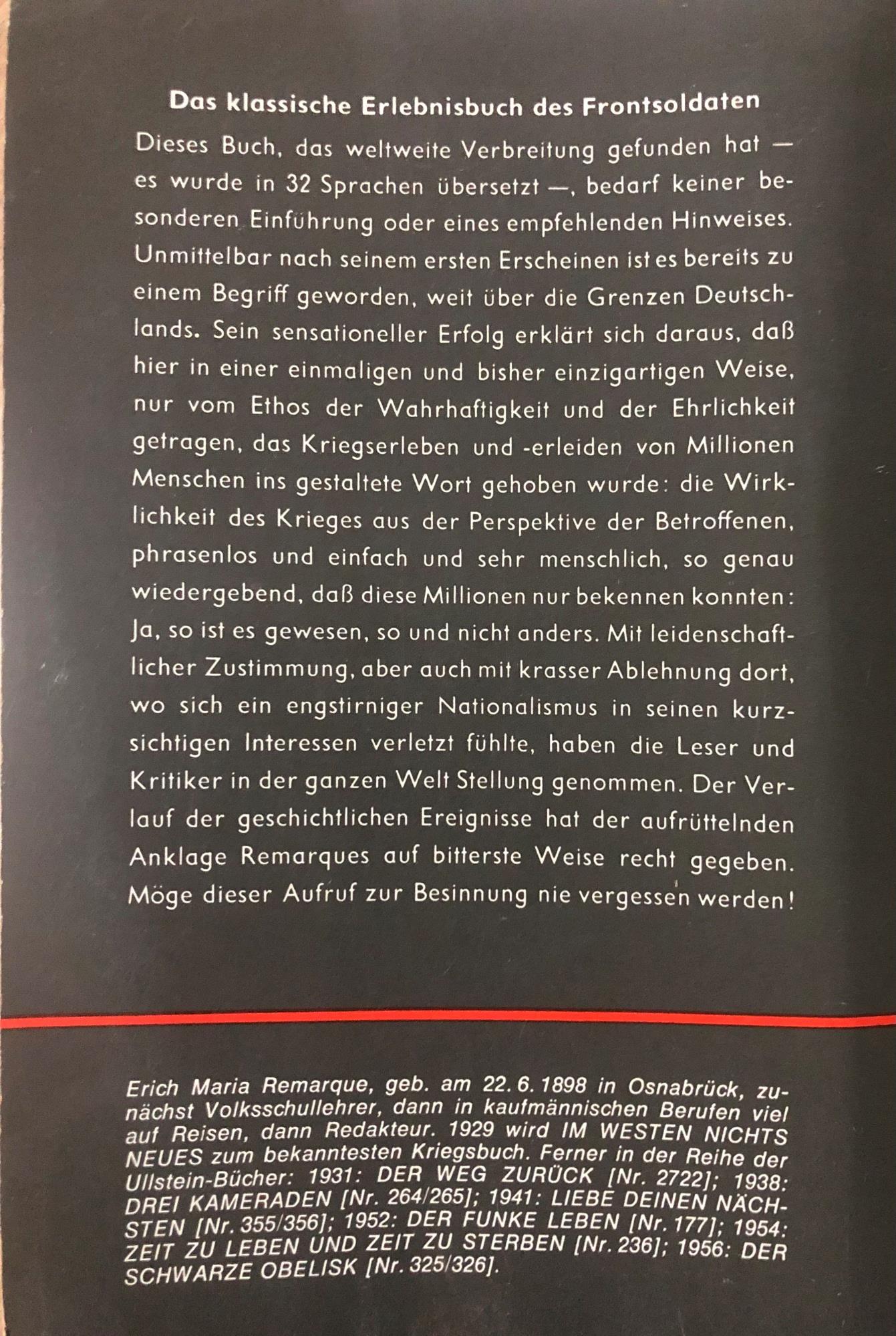 Das klassische Erlebnisbuch des Frontsoldaten

Dieses Buch, das weltweite Verbreitung gefunden hat — es wurde in 32 Sprachen übersetzt —, bedarf keiner besonderen Einführung oder eines empfehlenden Hinweises. Unmittelbar nach seinem ersten Erscheinen ist es bereits zu einem Begriff geworden, weit über die Grenzen Deutschlands. Sein sensationeller Erfolg erklärt sich daraus, daß hier in einer einmaligen und bisher einzigartigen Weise, nur vom Ethos der Wahrhaftigkeit und der Ehrlichkeit getragen, das Kriegserleben und -erleiden von Millionen Menschen ins gestaltete Wort gehoben wurde: die Wirklichkeit des Krieges aus der Perspektive der Betroffenen, phrasenlos und einfach und sehr menschlich, so genau wiedergebend, daß diese Millionen nur bekennen konnten: Ja, so ist es gewesen, so und nicht anders. Mit leidenschaftlicher Zustimmung, aber auch mit krasser Ablehnung dort, wo sich ein engstirniger Nationalismus in seinen kurzsichtigen Interessen verletzt fühlte, haben die Leser und Kritiker in der ganzen Welt Stellung genommen. Der Verlauf der geschichtlichen Ereignisse hat der aufrüttelnden Anklage Remarques auf bitterste Weise recht gegeben. Möge dieser Aufruf zur Besinnung nie vergessen werden!

Erich Maria Remarque, geb. am 22. 6. 1898 in Osnabrück, zunächst Volksschullehrer, dann in kaufmännischen Berufen viel auf Reisen, dann Redakteur. 1929 wird IM WESTEN NICHTS NEUES zum bekanntesten Kriegsbuch. Ferner in der Reihe der Ullstein-Bücher: 1931: DER WEG ZURÜCK [Nr. 2722]; 1938: DREI KAMERADEN [Nr. 264/265]; 1941: LIEBE DEINEN NÄCHSTEN [Nr. 355/356]; 1952: DER FUNKE LEBEN [Nr. 177]; 1954: ZEIT ZU LEBEN UND ZEIT ZU STERBEN [Nr. 236]; 1956: DER SCHWARZE OBELISK [Nr. 325/326].